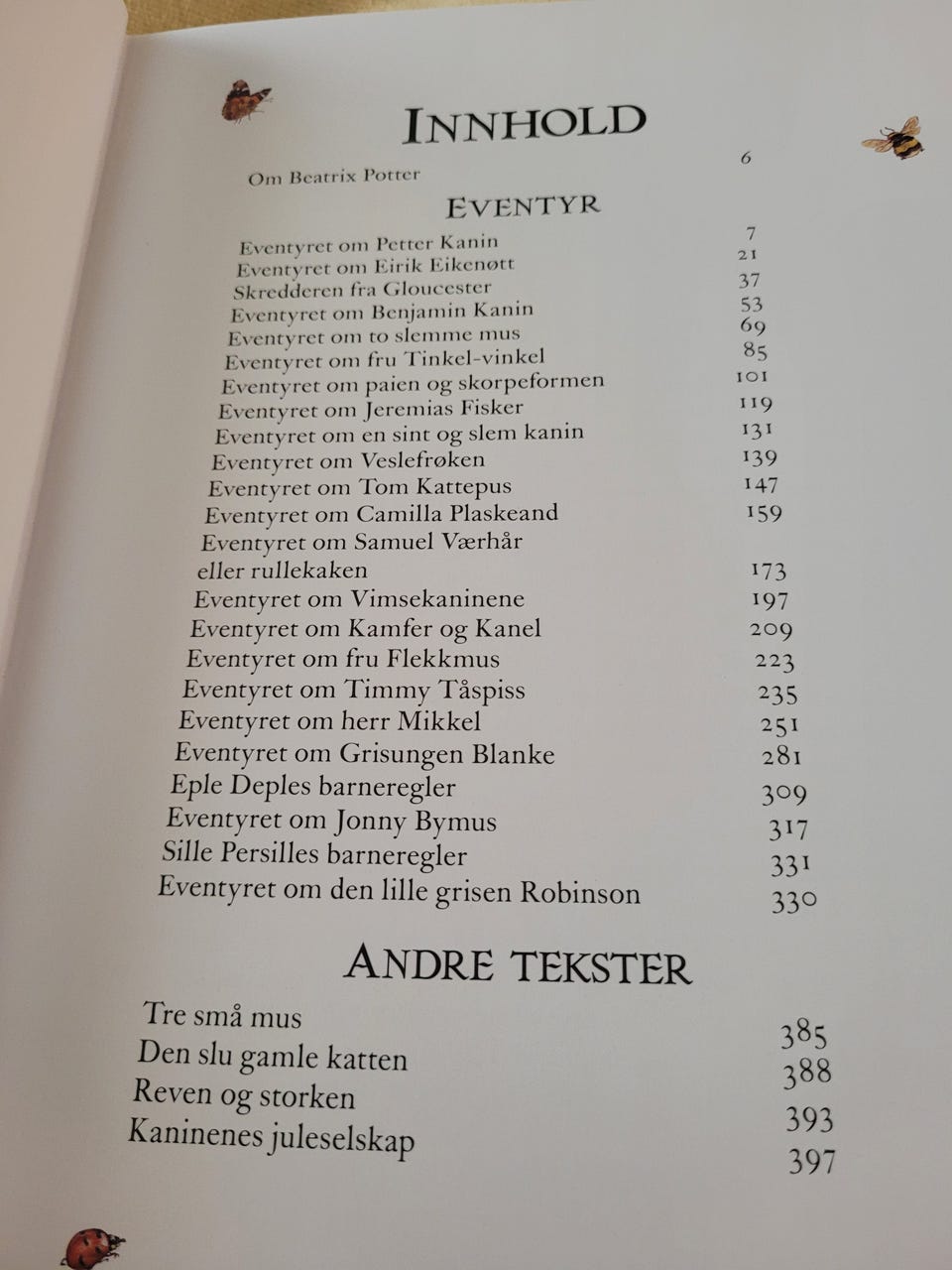 INNHOLD

Om Beatrix Potter 6

EVENTYR

Eventyret om Petter Kanin 7
Eventyret om Eirik Eikenøtt 21
Skredderen fra Gloucester 37
Eventyret om Benjamin Kanin 53
Eventyret om to slemme mus 69
Eventyret om fru Tinkel-vinkel 85
Eventyret om paien og skorpeformen 101
Eventyret om Jeremias Fisker 119
Eventyret om en sint og slem kanin 131
Eventyret om Veslefrøken 139
Eventyret om Tom Kattepus 147
Eventyret om Camilla Plaskeand 159
Eventyret om Samuel Værhår
eller rullekaken 173
Eventyret om Vimsekaninene 197
Eventyret om Kamfer og Kanel 209
Eventyret om fru Flekkmus 223
Eventyret om Timmy Tåspiss 235
Eventyret om herr Mikkel 251
Eventyret om Grisungen Blanke 281
Eple Deples barneregler 309
Eventyret om Jonny Bymus 317
Sille Persilles barneregler 331
Eventyret om den lille grisen Robinson 330

ANDRE TEKSTER

Tre små mus 385
Den slu gamle katten 388
Reven og storken 393
Kaninenes juleselskap 397